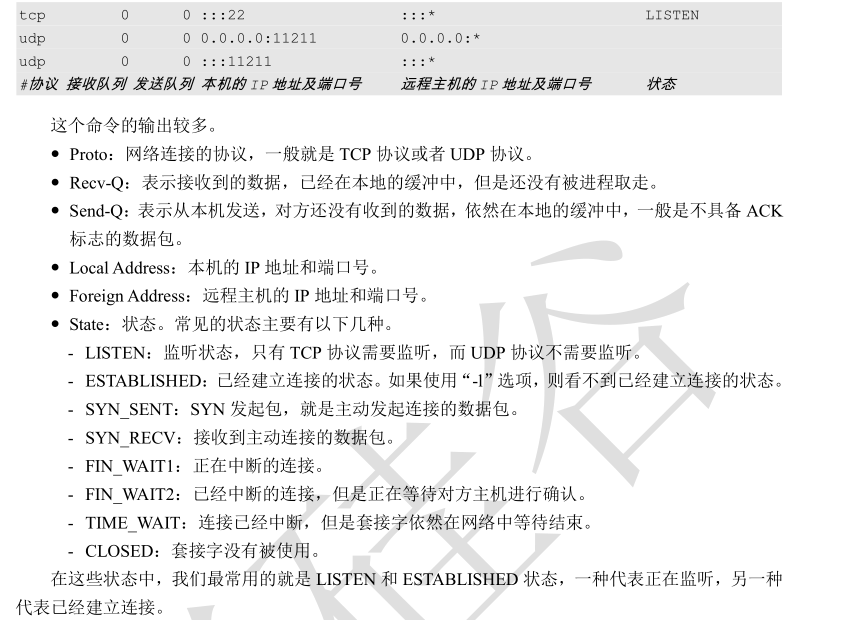 tcp 0 0 :::22 :::* LISTEN
udp 0 0 0.0.0.0:11211 0.0.0.0:*
udp 0 0 :::11211 :::*
#协议 接收队列 发送队列 本机的IP地址及端口号 远程主机的IP地址及端口号 状态

这个命令的输出较多。

• Proto：网络连接的协议，一般就是TCP协议或者UDP协议。
• Recv-Q：表示接收到的数据，已经在本地的缓冲中，但是还没有被进程取走。
• Send-Q：表示从本机发送，对方还没有收到的数据，依然在本地的缓冲中，一般是不具备ACK标志的数据包。
• Local Address：本机的IP地址和端口号。
• Foreign Address：远程主机的IP地址和端口号。
• State：状态。常见的状态主要有以下几种。
- LISTEN：监听状态，只有TCP协议需要监听，而UDP协议不需要监听。
- ESTABLISHED：已经建立连接的状态。如果使用“-l”选项，则看不到已经建立连接的状态。
- SYN_SENT：SYN发起包，就是主动发起连接的数据包。
- SYN_RECV：接收到主动连接的数据包。
- FIN_WAIT1：正在中断的连接。
- FIN_WAIT2：已经中断的连接，但是正在等待对方主机进行确认。
- TIME_WAIT：连接已经中断，但是套接字依然在网络中等待结束。
- CLOSED：套接字没有被使用。

在这些状态中，我们最常用的就是LISTEN和ESTABLISHED状态，一种代表正在监听，另一种代表已经建立连接。